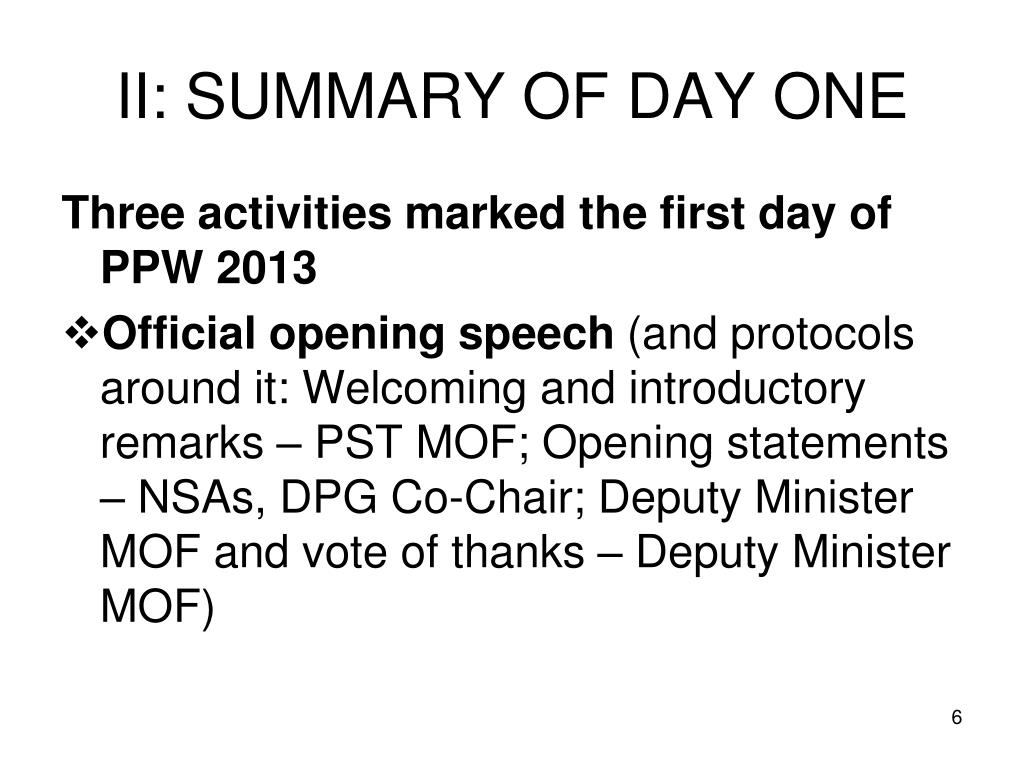 II: SUMMARY OF DAY ONE

Three activities marked the first day of PPW 2013

❖Official opening speech (and protocols around it: Welcoming and introductory remarks – PST MOF; Opening statements – NSAs, DPG Co-Chair; Deputy Minister MOF and vote of thanks – Deputy Minister MOF)

6